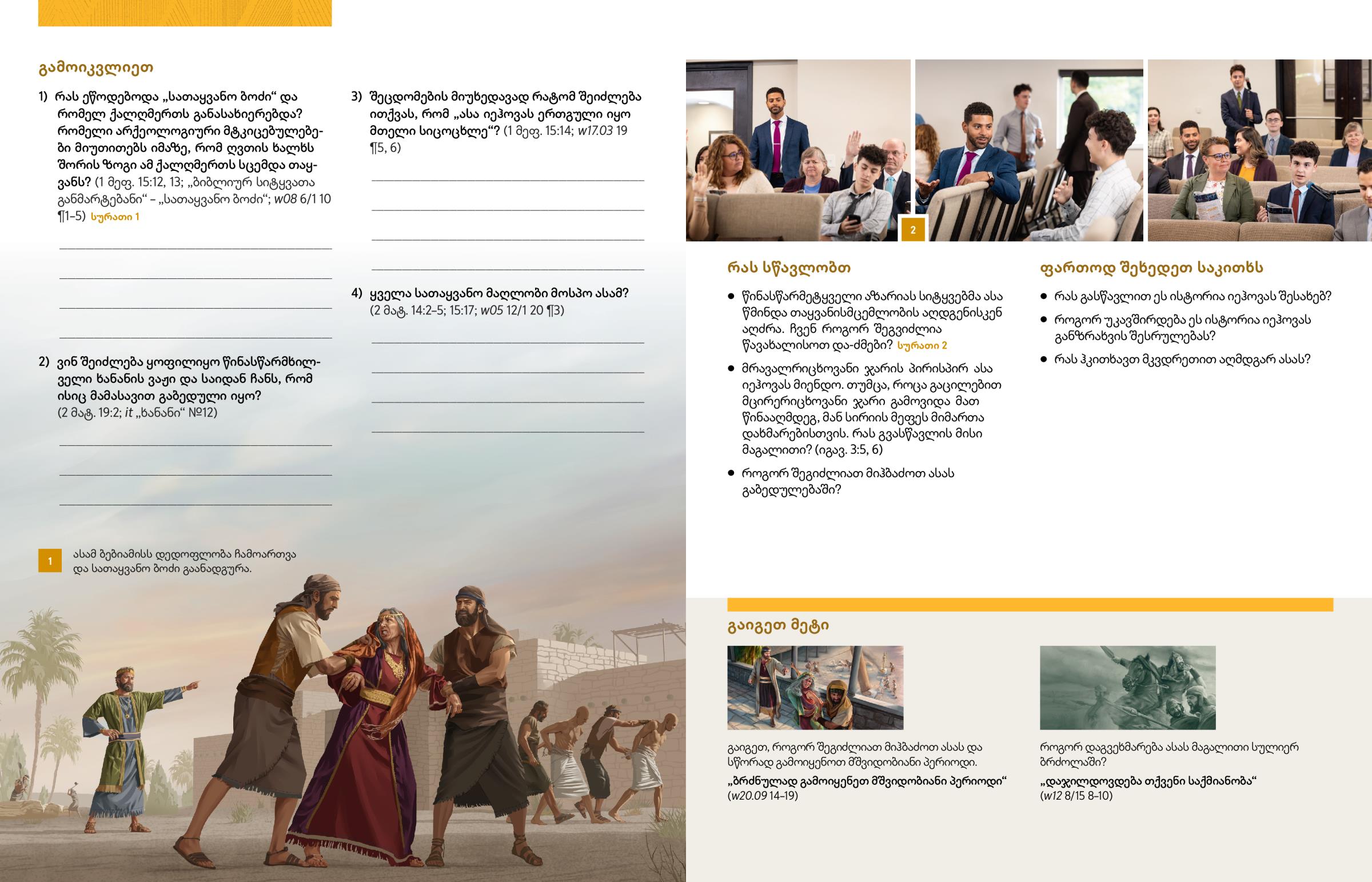 გამოიკვლიეთ

1) რას ეწოდებოდა „სათაყვანო ბოძი“ და რომელ ქალღმერთს განასახიერებდა? რომელი არქეოლოგიური მტკიცებულებები მიუთითებს იმაზე, რომ ღვთის ხალხს შორის ზოგი ამ ქალღმერთს სცემდა თაყვანს? (1 მეფ. 15:12, 13; „ბიბლიურ სიტყვათა განმარტებანი“ – „სათაყვანო ბოძი“; w08 6/1 10 ¶1–5) სურათი 1

2) ვინ შეიძლება ყოფილიყო წინასწარმხილველი ხანანის ვაჟი და საიდან ჩანს, რომ ისიც მამასავით გაბედული იყო? (2 მატ. 19:2; it „ხანანი“ №12)

3) შეცდომების მიუხედავად რატომ შეიძლება ითქვას, რომ „ასა იეჰოვას ერთგული იყო მთელი სიცოცხლე“? (1 მეფ. 15:14; w17.03 19 ¶5, 6)

4) ყველა სათაყვანო მაღლობი მოსპო ასამ? (2 მატ. 14:2–5; 15:17; w05 12/1 20 ¶3)

1 ასამ ბებიამისს დედოფლობა ჩამოართვა და სათაყვანო ბოძი გაანადგურა.

2

რას სწავლობთ

• წინასწარმეტყველი აზარიას სიტყვებმა ასა წმინდა თაყვანისმცემლობის აღდგენისკენ აღძრა. ჩვენ როგორ შეგვიძლია წავახალისოთ და-ძმები? სურათი 2

• მრავალრიცხოვანი ჯარის პირისპირ ასა იეჰოვას მიენდო. თუმცა, როცა გაცილებით მცირერიცხოვანი ჯარი გამოვიდა მათ წინააღმდეგ, მან სირიის მეფეს მიმართა დახმარებისთვის. რას გვასწავლის მისი მაგალითი? (იგავ. 3:5, 6)

• როგორ შეგიძლიათ მიჰბაძოთ ასას გაბედულებაში?

ფართოდ შეხედეთ საკითხს

• რას გასწავლით ეს ისტორია იეჰოვას შესახებ?

• როგორ უკავშირდება ეს ისტორია იეჰოვას განზრახვის შესრულებას?

• რას ჰკითხავთ მკვდრეთით აღმდგარ ასას?

გაიგეთ მეტი

გაიგეთ, როგორ შეგიძლიათ მიჰბაძოთ ასას და სწორად გამოიყენოთ მშვიდობიანი პერიოდი.
„ბრძნულად გამოიყენეთ მშვიდობიანი პერიოდი“ (w20.09 14–19)

როგორ დაგვეხმარება ასას მაგალითი სულიერ ბრძოლაში?
„დაჯილდოვდება თქვენი საქმიანობა“ (w12 8/15 8–10)